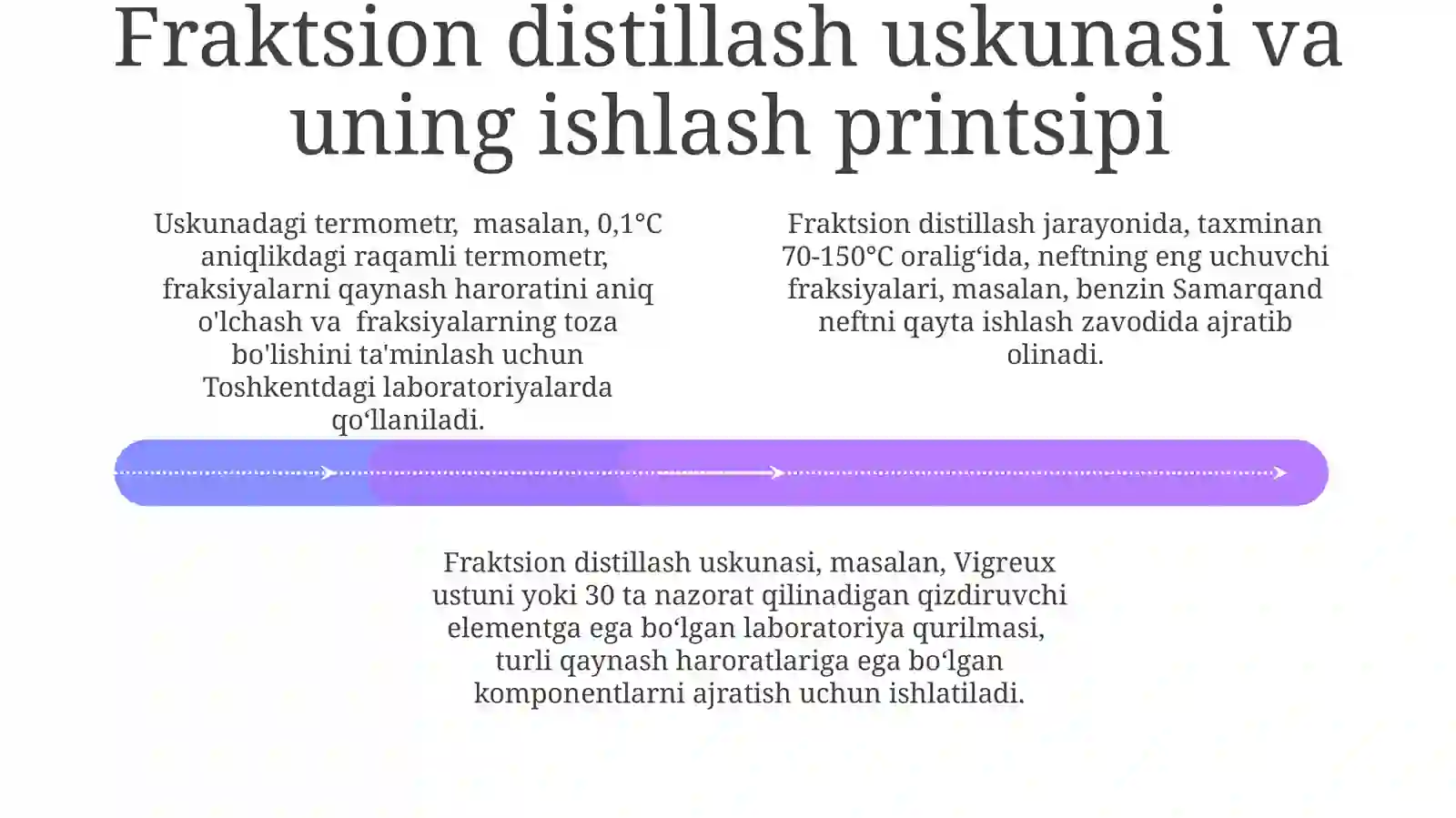 Fraktsion distillash uskunasi va uning ishlash printsipi

Uskunadagi termometr, masalan, 0,1°C aniqlikdagi raqamli termometr, fraksiyalarni qaynash haroratini aniq o'lchash va fraksiyalarning toza bo'lishini ta'minlash uchun Toshkentdagi laboratoriyalarda qo‘llaniladi.

Fraktsion distillash jarayonida, taxminan 70-150°C oralig‘ida, neftning eng uchuvchi fraksiyalari, masalan, benzin Samarqand neftni qayta ishlash zavodida ajratib olinadi.

Fraktsion distillash uskunasi, masalan, Vigreux ustuni yoki 30 ta nazorat qilinadigan qizdiruvchi elementga ega bo‘lgan laboratoriya qurilmasi, turli qaynash haroratlariga ega bo‘lgan komponentlarni ajratish uchun ishlatiladi.